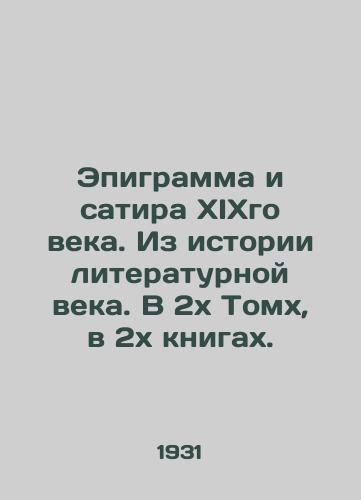 Эпиграмма и сатира XIXго века. Из истории литературной века. В 2х Томх, в 2х книгах.

1931